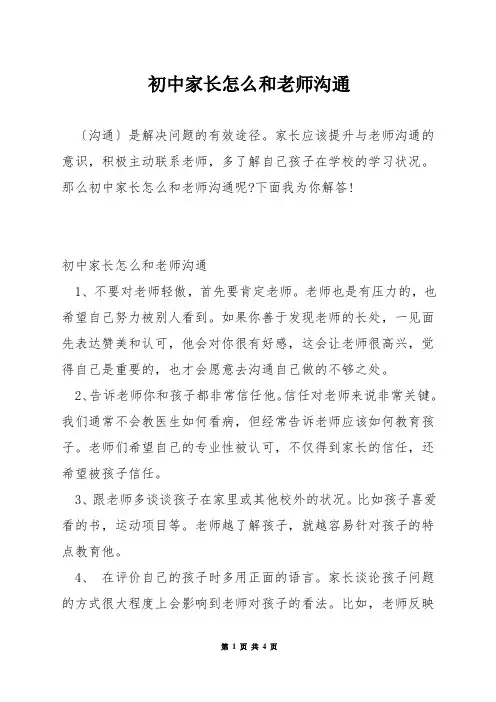 初中家长怎么和老师沟通

〔沟通〕是解决问题的有效途径。家长应该提升与老师沟通的意识，积极主动联系老师，多了解自己孩子在学校的学习状况。那么初中家长怎么和老师沟通呢?下面我为你解答!

初中家长怎么和老师沟通

1、不要对老师轻傲，首先要肯定老师。老师也是有压力的，也希望自己努力被别人看到。如果你善于发现老师的长处，一见面先表达赞美和认可，他会对你很有好感，这会让老师很高兴，觉得自己是重要的，也才会愿意去沟通自己做的不够之处。

2、告诉老师你和孩子都非常信任他。信任对老师来说非常关键。我们通常不会教医生如何看病，但经常告诉老师应该如何教育孩子。老师们希望自己的专业性被认可，不仅得到家长的信任，还希望被孩子信任。

3、跟老师多谈谈孩子在家里或其他校外的状况。比如孩子喜爱看的书，运动项目等。老师越了解孩子，就越容易针对孩子的特点教育他。

4、 在评价自己的孩子时多用正面的语言。家长谈论孩子问题的方式很大程度上会影响到老师对孩子的看法。比如，老师反映

第 1 页 共 4 页